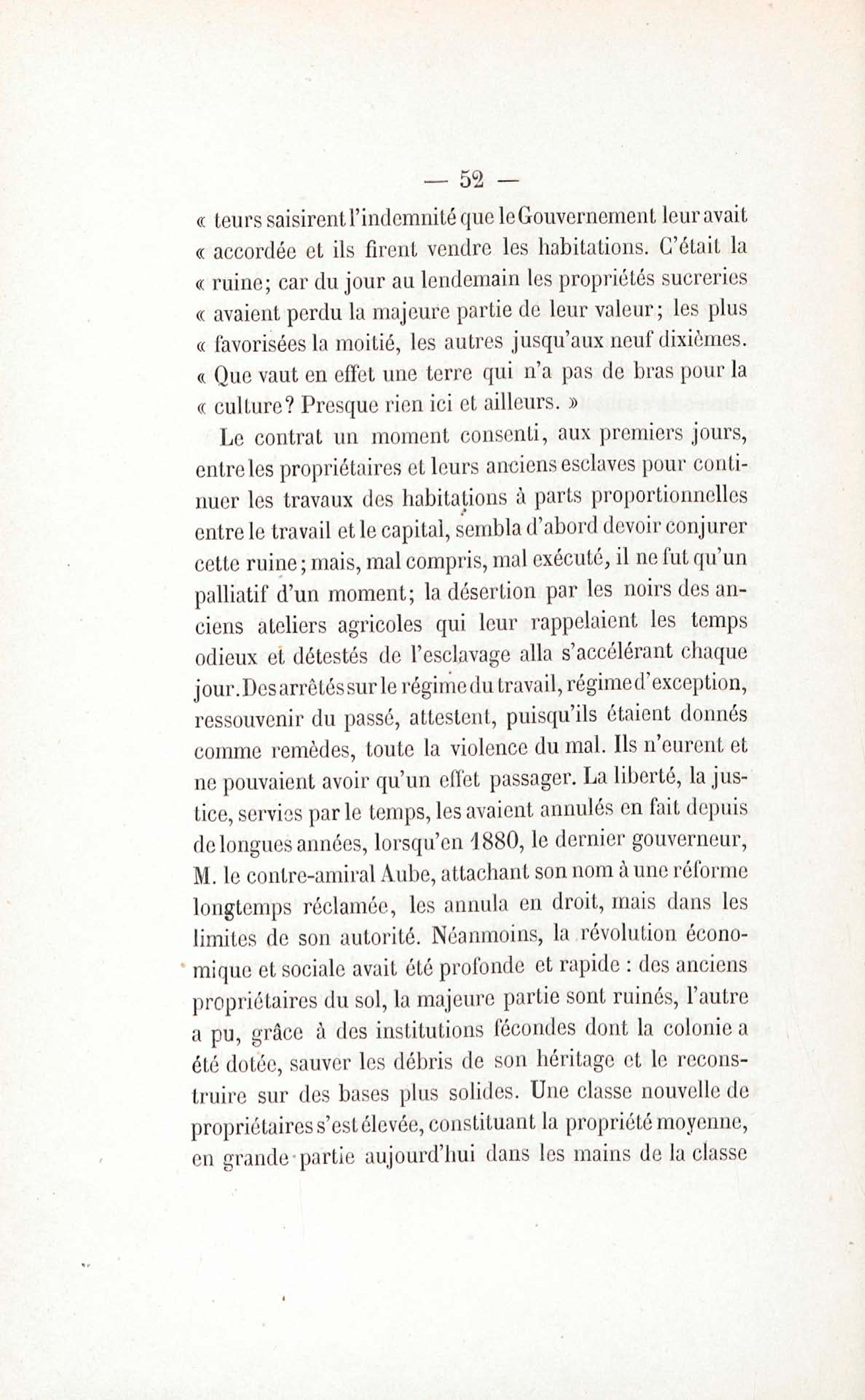 — 52 —

« teurs saisirent l'indemnité que le Gouvernement leur avait « accordée et ils firent vendre les habitations. C'était la « ruine; car du jour au lendemain les propriétés sucreries « avaient perdu la majeure partie de leur valeur; les plus « favorisées la moitié, les autres jusqu'aux neuf dixièmes. « Que vaut en effet une terre qui n'a pas de bras pour la « culture? Presque rien ici et ailleurs. »

Le contrat un moment consenti, aux premiers jours, entre les propriétaires et leurs anciens esclaves pour continuer les travaux des habitations à parts proportionnelles entre le travail et le capital, sembla d'abord devoir conjurer cette ruine; mais, mal compris, mal exécuté, il ne fut qu'un palliatif d'un moment; la désertion par les noirs des anciens ateliers agricoles qui leur rappelaient les temps odieux et détestés de l'esclavage alla s'accélérant chaque jour. Des arrêtés sur le régime du travail, régime d'exception, ressouvenir du passé, attestent, puisqu'ils étaient donnés comme remèdes, toute la violence du mal. Ils n'eurent et ne pouvaient avoir qu'un effet passager. La liberté, la justice, servies par le temps, les avaient annulés en fait depuis de longues années, lorsqu'en 1880, le dernier gouverneur, M. le contre-amiral Aube, attachant son nom à une réforme longtemps réclamée, les annula en droit, mais dans les limites de son autorité. Néanmoins, la révolution économique et sociale avait été profonde et rapide : des anciens propriétaires du sol, la majeure partie sont ruinés, l'autre a pu, grâce à des institutions fécondes dont la colonie a été dotée, sauver les débris de son héritage et le reconstruire sur des bases plus solides. Une classe nouvelle de propriétaires s'est élevée, constituant la propriété moyenne, en grande partie aujourd'hui dans les mains de la classe